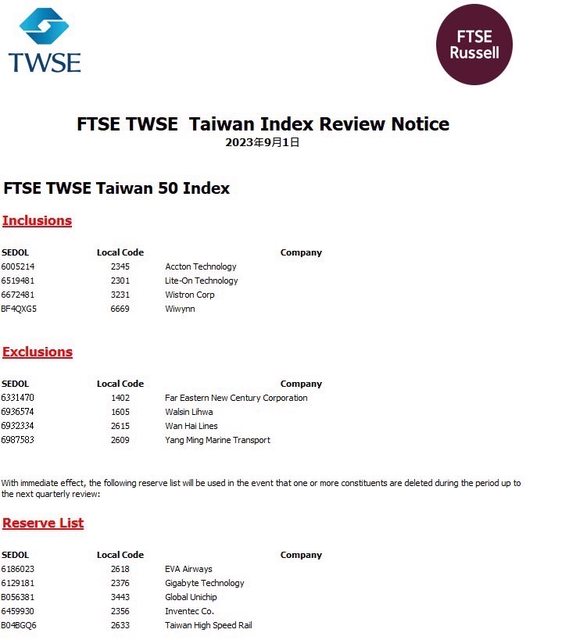 TWSE

FTSE Russell

FTSE TWSE Taiwan Index Review Notice
2023年9月1日

FTSE TWSE Taiwan 50 Index

Inclusions

| SEDOL | Local Code | Company |
|---|---|---|
| 6005214 | 2345 | Accton Technology |
| 6519481 | 2301 | Lite-On Technology |
| 6672481 | 3231 | Wistron Corp |
| BF4QXG5 | 6669 | Wiwynn |

Exclusions

| SEDOL | Local Code | Company |
|---|---|---|
| 6331470 | 1402 | Far Eastern New Century Corporation |
| 6936574 | 1605 | Walsin Lihwa |
| 6932334 | 2615 | Wan Hai Lines |
| 6987583 | 2609 | Yang Ming Marine Transport |

With immediate effect, the following reserve list will be used in the event that one or more constituents are deleted during the period up to the next quarterly review:

Reserve List

| SEDOL | Local Code | Company |
|---|---|---|
| 6186023 | 2618 | EVA Airways |
| 6129181 | 2376 | Gigabyte Technology |
| B056381 | 3443 | Global Unichip |
| 6459930 | 2356 | Inventec Co. |
| B04BGQ6 | 2633 | Taiwan High Speed Rail |